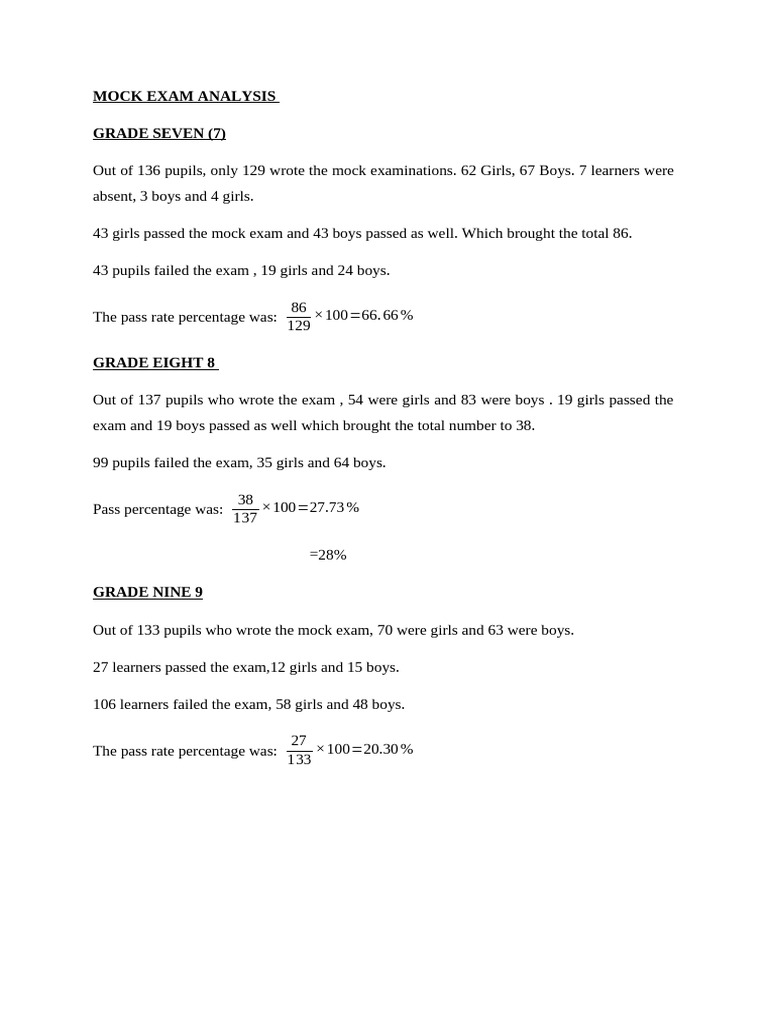 MOCK EXAM ANALYSIS

GRADE SEVEN (7)

Out of 136 pupils, only 129 wrote the mock examinations. 62 Girls, 67 Boys. 7 learners were absent, 3 boys and 4 girls.

43 girls passed the mock exam and 43 boys passed as well. Which brought the total 86.

43 pupils failed the exam , 19 girls and 24 boys.

The pass rate percentage was: $\frac{86}{129} \times 100 = 66.66\%$

GRADE EIGHT 8

Out of 137 pupils who wrote the exam , 54 were girls and 83 were boys . 19 girls passed the exam and 19 boys passed as well which brought the total number to 38.

99 pupils failed the exam, 35 girls and 64 boys.

Pass percentage was: $\frac{38}{137} \times 100 = 27.73\%$

=28%

GRADE NINE 9

Out of 133 pupils who wrote the mock exam, 70 were girls and 63 were boys.

27 learners passed the exam,12 girls and 15 boys.

106 learners failed the exam, 58 girls and 48 boys.

The pass rate percentage was: $\frac{27}{133} \times 100 = 20.30\%$